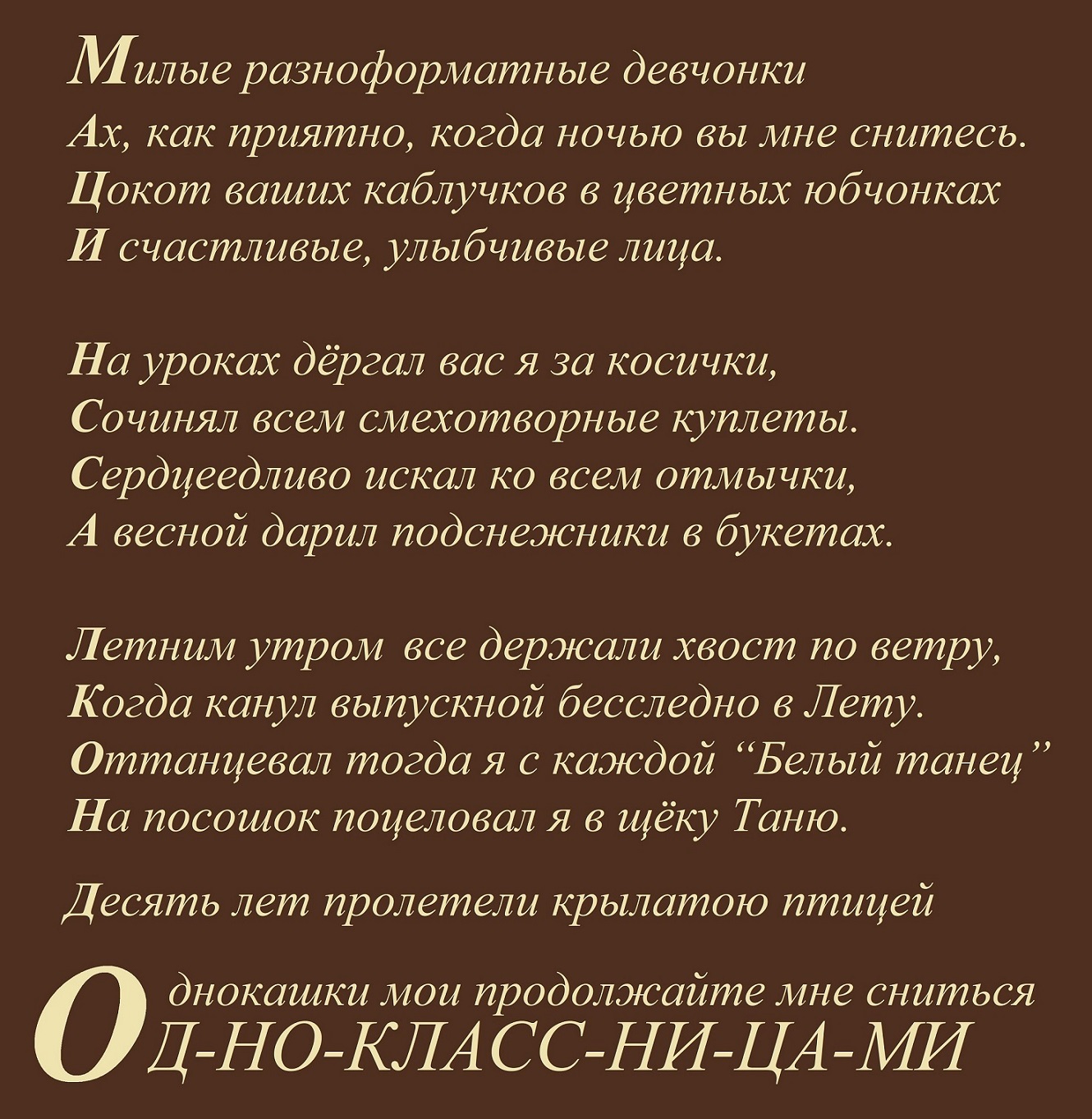 Милые разноформатные девчонки
Ах, как приятно, когда ночью вы мне снитесь.
Цокот ваших каблучков в цветных юбчонках
И счастливые, улыбчивые лица.

На уроках дёргал вас я за косички,
Сочинял всем смехотворные куплеты.
Сердцеедливо искал ко всем отмычки,
А весной дарил подснежники в букетах.

Летним утром все держали хвост по ветру,
Когда канул выпускной бесследно в Лету.
Оттанцевал тогда я с каждой "Белый танец"
На посошок поцеловал я в щёку Таню.

Десять лет пролетели крылатою птицей

Однокашки мои продолжайте мне сниться
ОД-НО-КЛАСС-НИ-ЦА-МИ